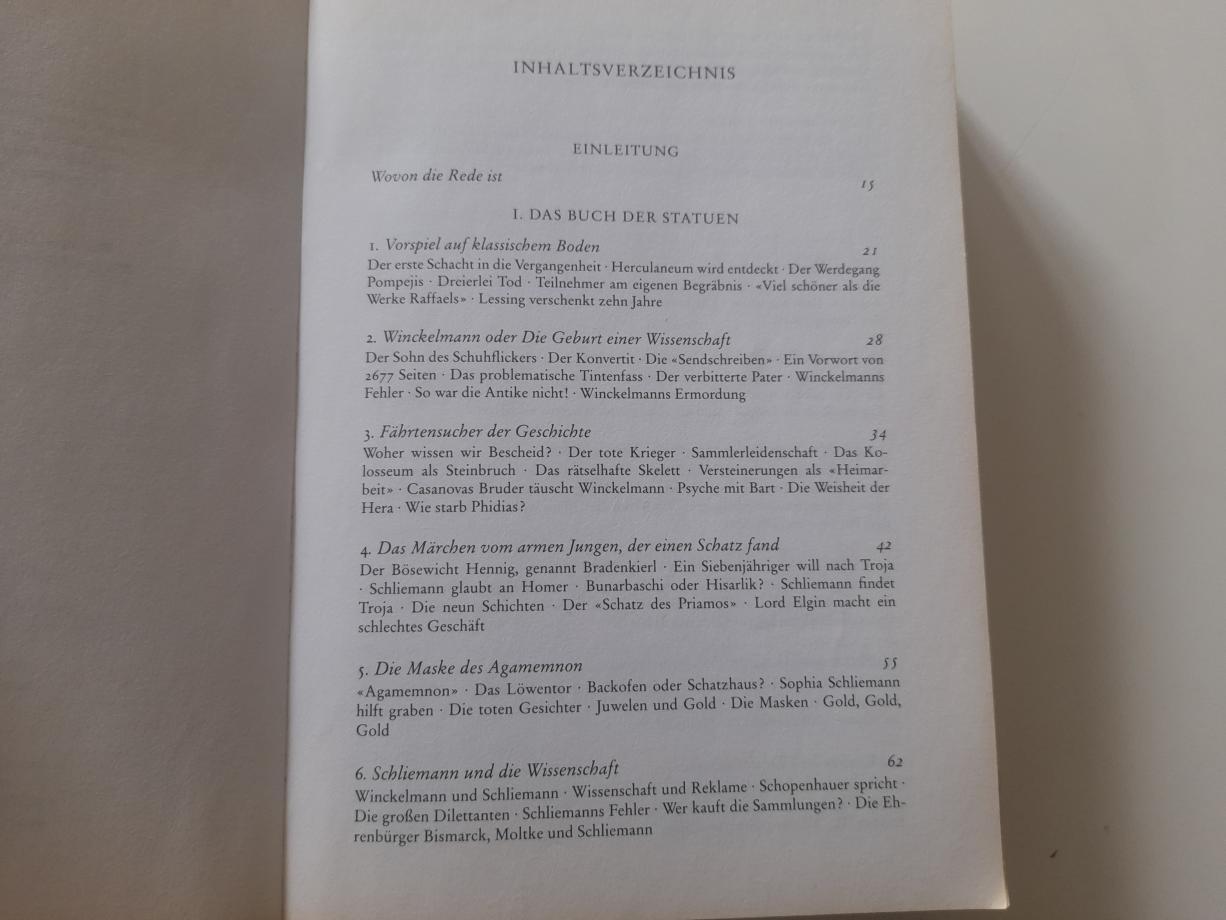 INHALTSVERZEICHNIS

EINLEITUNG

Wovon die Rede ist 15

I. DAS BUCH DER STATUEN

1. Vorspiel auf klassischem Boden 21

Der erste Schacht in die Vergangenheit · Herculaneum wird entdeckt · Der Werdegang Pompejis · Dreierlei Tod · Teilnehmer am eigenen Begräbnis · «Viel schöner als die Werke Raffaels» · Lessing verschenkt zehn Jahre

2. Winckelmann oder Die Geburt einer Wissenschaft 28

Der Sohn des Schuhflickers · Der Konvertit · Die «Sendschreiben» · Ein Vorwort von 2677 Seiten · Das problematische Tintenfass · Der verbitterte Pater · Winckelmanns Fehler · So war die Antike nicht! · Winckelmanns Ermordung

3. Fährtensucher der Geschichte 34

Woher wissen wir Bescheid? · Der tote Krieger · Sammlerleidenschaft · Das Kolosseum als Steinbruch · Das rätselhafte Skelett · Versteinerungen als «Heimarbeit» · Casanovas Bruder täuscht Winckelmann · Psyche mit Bart · Die Weisheit der Hera · Wie starb Phidias?

4. Das Märchen vom armen Jungen, der einen Schatz fand 42

Der Bösewicht Hennig, genannt Bradenkierl · Ein Siebenjähriger will nach Troja · Schliemann glaubt an Homer · Bunarbaschi oder Hisarlik? · Schliemann findet Troja · Die neun Schichten · Der «Schatz des Priamos» · Lord Elgin macht ein schlechtes Geschäft

5. Die Maske des Agamemnon 55

«Agamemnon» · Das Löwentor · Backofen oder Schatzhaus? · Sophia Schliemann hilft graben · Die toten Gesichter · Juwelen und Gold · Die Masken · Gold, Gold, Gold

6. Schliemann und die Wissenschaft 62

Winckelmann und Schliemann · Wissenschaft und Reklame · Schopenhauer spricht · Die großen Dilettanten · Schliemanns Fehler · Wer kauft die Sammlungen? · Die Ehrenbürger Bismarck, Moltke und Schliemann